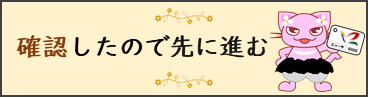 確認したので先に進む